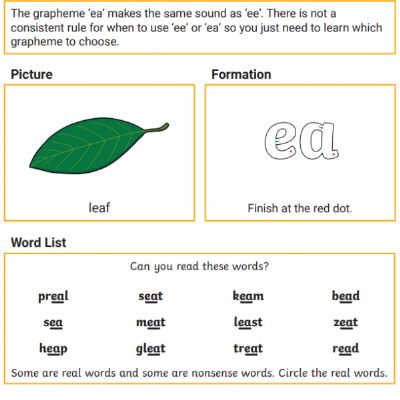 The grapheme 'ea' makes the same sound as 'ee'. There is not a consistent rule for when to use 'ee' or 'ea' so you just need to learn which grapheme to choose.

Picture

leaf

Formation

ea

Finish at the red dot.

Word List

Can you read these words?

| preal | seat | keam | bead |
|---|---|---|---|
| sea | meat | least | zeat |
| heap | gleat | treat | read |

Some are real words and some are nonsense words. Circle the real words.